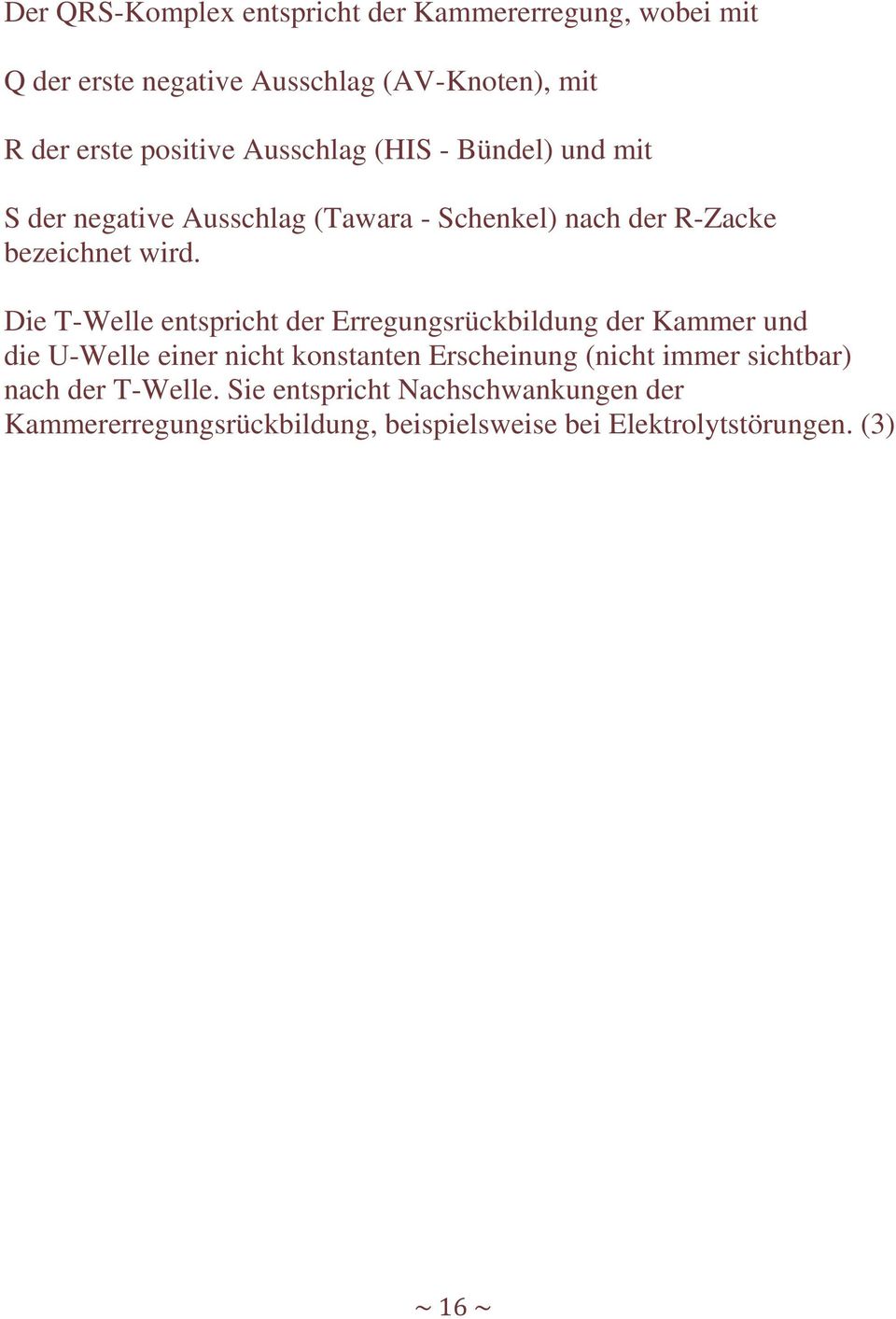 Der QRS-Komplex entspricht der Kammererregung, wobei mit

Q der erste negative Ausschlag (AV-Knoten), mit

R der erste positive Ausschlag (HIS - Bündel) und mit

S der negative Ausschlag (Tawara - Schenkel) nach der R-Zacke bezeichnet wird.

Die T-Welle entspricht der Erregungsrückbildung der Kammer und die U-Welle einer nicht konstanten Erscheinung (nicht immer sichtbar) nach der T-Welle. Sie entspricht Nachschwankungen der Kammererregungsrückbildung, beispielsweise bei Elektrolytstörungen. (3)

~ 16 ~